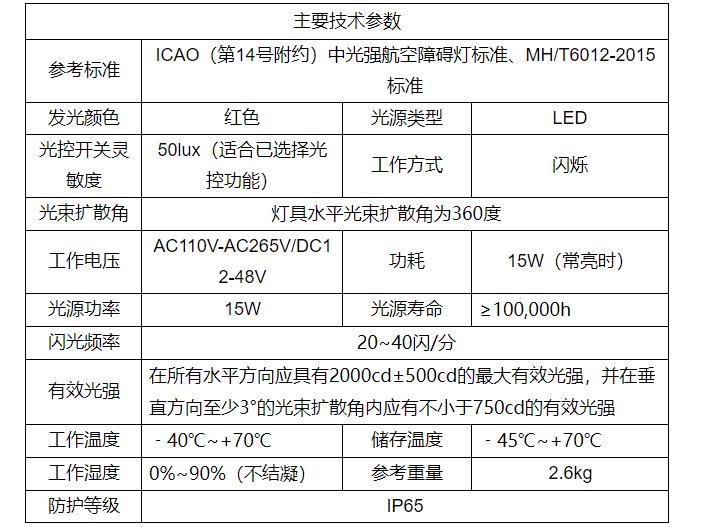 | 主要技术参数 | | | |
|---|---|---|---|
| 参考标准 | ICAO（第14号附约）中光强航空障碍灯标准、MH/T6012-2015标准 | | |
| 发光颜色 | 红色 | 光源类型 | LED |
| 光控开关灵敏度 | 50lux（适合已选择光控功能） | 工作方式 | 闪烁 |
| 光束扩散角 | 灯具水平光束扩散角为360度 | | |
| 工作电压 | AC110V-AC265V/DC12-48V | 功耗 | 15W（常亮时） |
| 光源功率 | 15W | 光源寿命 | ≥100,000h |
| 闪光频率 | 20~40闪/分 | | |
| 有效光强 | 在所有水平方向应具有2000cd±500cd的最大有效光强，并在垂直方向至少3°的光束扩散角内应有不小于750cd的有效光强 | | |
| 工作温度 | - 40℃~+70℃ | 储存温度 | - 45℃~+70℃ |
| 工作湿度 | 0%~90%（不结凝） | 参考重量 | 2.6kg |
| 防护等级 | IP65 | | |